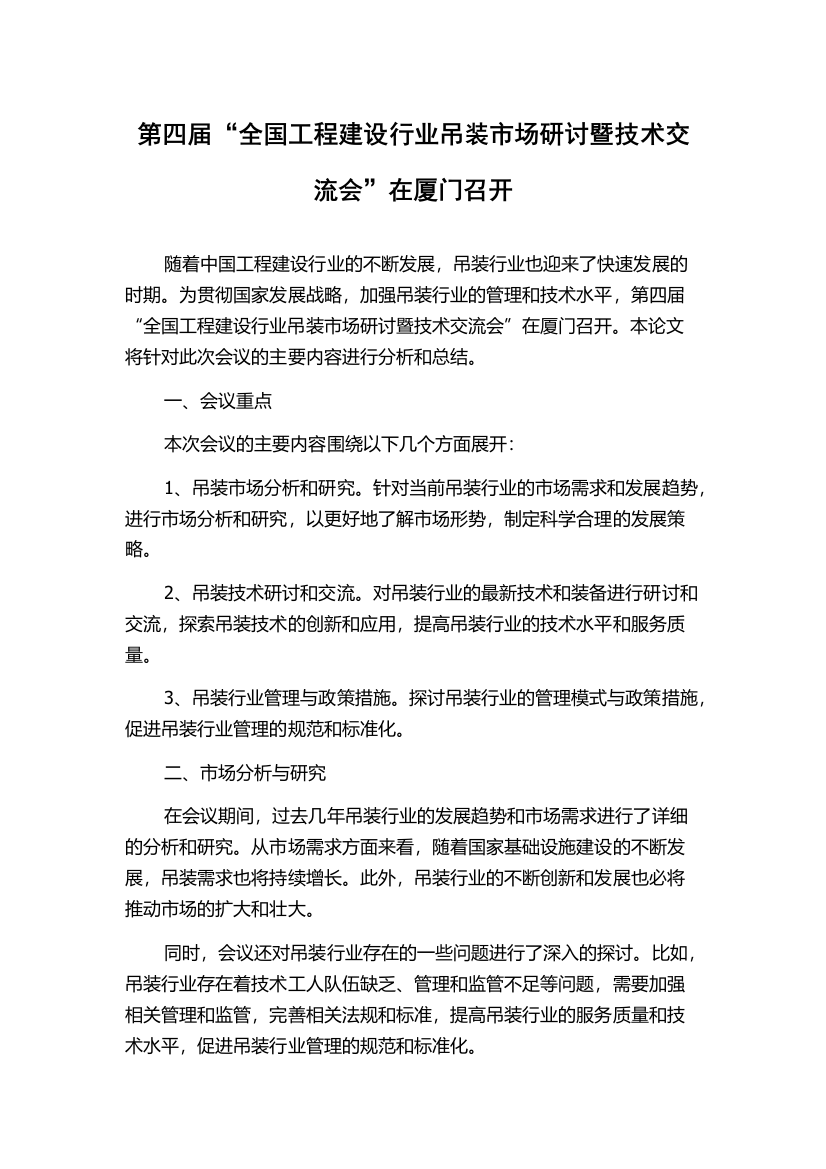 第四届“全国工程建设行业吊装市场研讨暨技术交流会”在厦门召开

随着中国工程建设行业的不断发展，吊装行业也迎来了快速发展的时期。为贯彻国家发展战略，加强吊装行业的管理和技术水平，第四届“全国工程建设行业吊装市场研讨暨技术交流会”在厦门召开。本论文将针对此次会议的主要内容进行分析和总结。

一、会议重点

本次会议的主要内容围绕以下几个方面展开：

1、吊装市场分析和研究。针对当前吊装行业的市场需求和发展趋势，进行市场分析和研究，以更好地了解市场形势，制定科学合理的发展策略。

2、吊装技术研讨和交流。对吊装行业的最新技术和装备进行研讨和交流，探索吊装技术的创新和应用，提高吊装行业的技术水平和服务质量。

3、吊装行业管理与政策措施。探讨吊装行业的管理模式与政策措施，促进吊装行业管理的规范和标准化。

二、市场分析与研究

在会议期间，过去几年吊装行业的发展趋势和市场需求进行了详细的分析和研究。从市场需求方面来看，随着国家基础设施建设的不断发展，吊装需求也将持续增长。此外，吊装行业的不断创新和发展也必将推动市场的扩大和壮大。

同时，会议还对吊装行业存在的一些问题进行了深入的探讨。比如，吊装行业存在着技术工人队伍缺乏、管理和监管不足等问题，需要加强相关管理和监管，完善相关法规和标准，提高吊装行业的服务质量和技术水平，促进吊装行业管理的规范和标准化。